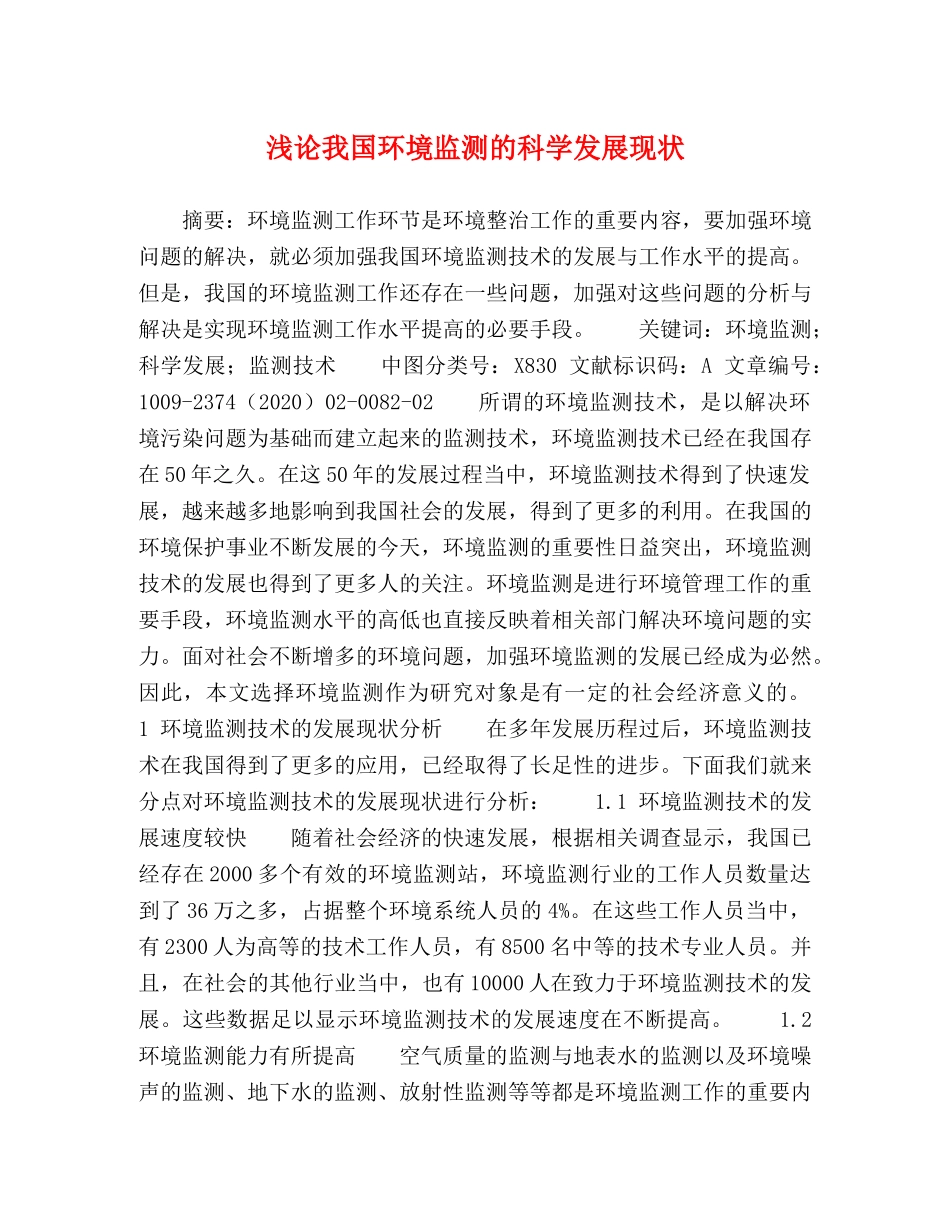 浅论我国环境监测的科学发展现状

摘要：环境监测工作环节是环境整治工作的重要内容，要加强环境问题的解决，就必须加强我国环境监测技术的发展与工作水平的提高。但是，我国的环境监测工作还存在一些问题，加强对这些问题的分析与解决是实现环境监测工作水平提高的必要手段。 关键词：环境监测；科学发展；监测技术 中图分类号：X830 文献标识码：A 文章编号：1009-2374（2020）02-0082-02 所谓的环境监测技术，是以解决环境污染问题为基础而建立起来的监测技术，环境监测技术已经在我国存在50年之久。在这50年的发展过程当中，环境监测技术得到了快速发展，越来越多地影响到我国社会的发展，得到了更多的利用。在我国的环境保护事业不断发展的今天，环境监测的重要性日益突出，环境监测技术的发展也得到了更多人的关注。环境监测是进行环境管理工作的重要手段，环境监测水平的高低也直接反映着相关部门解决环境问题的实力。面对社会不断增多的环境问题，加强环境监测的发展已经成为必然。因此，本文选择环境监测作为研究对象是有一定的社会经济意义的。 1 环境监测技术的发展现状分析 在多年发展历程过后，环境监测技术在我国得到了更多的应用，已经取得了长足性的进步。下面我们就来分点对环境监测技术的发展现状进行分析： 1.1 环境监测技术的发展速度较快 随着社会经济的快速发展，根据相关调查显示，我国已经存在2000多个有效的环境监测站，环境监测行业的工作人员数量达到了36万之多，占据整个环境系统人员的4%。在这些工作人员当中，有2300人为高等的技术工作人员，有8500名中等的技术专业人员。并且，在社会的其他行业当中，也有10000人在致力于环境监测技术的发展。这些数据足以显示环境监测技术的发展速度在不断提高。 1.2 环境监测能力有所提高 空气质量的监测与地表水的监测以及环境噪声的监测、地下水的监测、放射性监测等等都是环境监测工作的重要内